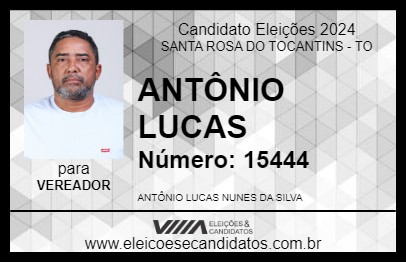 Candidato Eleições 2024
SANTA ROSA DO TOCANTINS - TO

ANTÔNIO LUCAS

Número: 15444

para
VEREADOR

ANTÔNIO LUCAS NUNES DA SILVA

VIIIA ELEIÇÕES & CANDIDATOS

www.eleicoesecandidatos.com.br